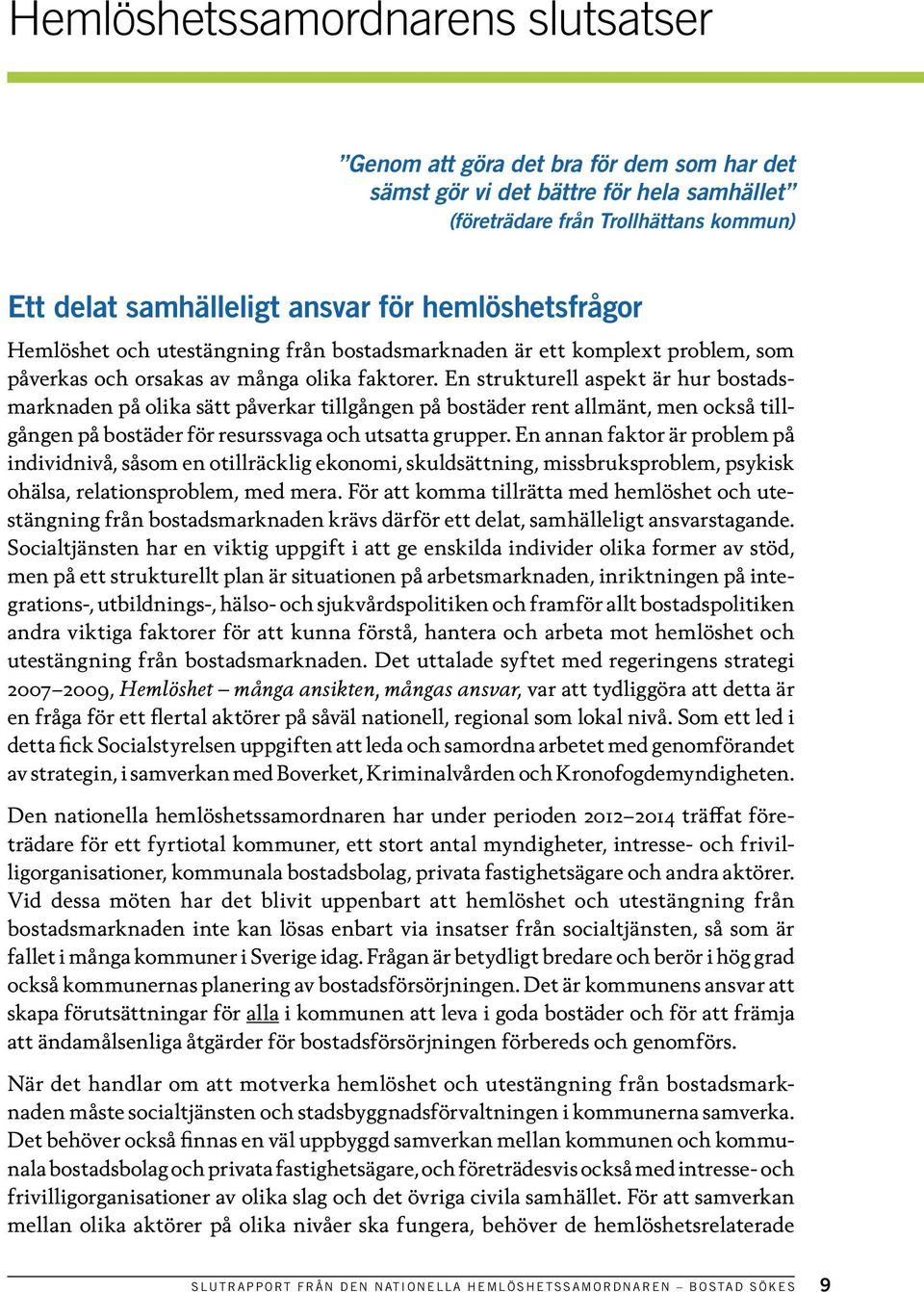 Hemlöshetssamordnarens slutsatser

”Genom att göra det bra för dem som har det sämst gör vi det bättre för hela samhället” (företrädare från Trollhättans kommun)

Ett delat samhälleligt ansvar för hemlöshetsfrågor

Hemlöshet och utestängning från bostadsmarknaden är ett komplext problem, som påverkas och orsakas av många olika faktorer. En strukturell aspekt är hur bostadsmarknaden på olika sätt påverkar tillgången på bostäder rent allmänt, men också tillgången på bostäder för resurssvaga och utsatta grupper. En annan faktor är problem på individnivå, såsom en otillräcklig ekonomi, skuldsättning, missbruksproblem, psykisk ohälsa, relationsproblem, med mera. För att komma tillrätta med hemlöshet och utestängning från bostadsmarknaden krävs därför ett delat, samhälleligt ansvarstagande. Socialtjänsten har en viktig uppgift i att ge enskilda individer olika former av stöd, men på ett strukturellt plan är situationen på arbetsmarknaden, inriktningen på integrations-, utbildnings-, hälso- och sjukvårdspolitiken och framför allt bostadspolitiken andra viktiga faktorer för att kunna förstå, hantera och arbeta mot hemlöshet och utestängning från bostadsmarknaden. Det uttalade syftet med regeringens strategi 2007–2009, Hemlöshet – många ansikten, mångas ansvar, var att tydliggöra att detta är en fråga för ett flertal aktörer på såväl nationell, regional som lokal nivå. Som ett led i detta fick Socialstyrelsen uppgiften att leda och samordna arbetet med genomförandet av strategin, i samverkan med Boverket, Kriminalvården och Kronofogdemyndigheten.

Den nationella hemlöshetssamordnaren har under perioden 2012–2014 träffat företrädare för ett fyrtiotal kommuner, ett stort antal myndigheter, intresse- och frivilligorganisationer, kommunala bostadsbolag, privata fastighetsägare och andra aktörer. Vid dessa möten har det blivit uppenbart att hemlöshet och utestängning från bostadsmarknaden inte kan lösas enbart via insatser från socialtjänsten, så som är fallet i många kommuner i Sverige idag. Frågan är betydligt bredare och berör i hög grad också kommunernas planering av bostadsförsörjningen. Det är kommunens ansvar att skapa förutsättningar för alla i kommunen att leva i goda bostäder och för att främja att ändamålsenliga åtgärder för bostadsförsörjningen förbereds och genomförs.

När det handlar om att motverka hemlöshet och utestängning från bostadsmarknaden måste socialtjänsten och stadsbyggnadsförvaltningen i kommunerna samverka. Det behöver också finnas en väl uppbyggd samverkan mellan kommunen och kommunala bostadsbolag och privata fastighetsägare, och företrädesvis också med intresse- och frivilligorganisationer av olika slag och det övriga civila samhället. För att samverkan mellan olika aktörer på olika nivåer ska fungera, behöver de hemlöshetsrelaterade

SLUTRAPPORT FRÅN DEN NATIONELLA HEMLÖSHETSSAMORDNAREN – BOSTAD SÖKES 9